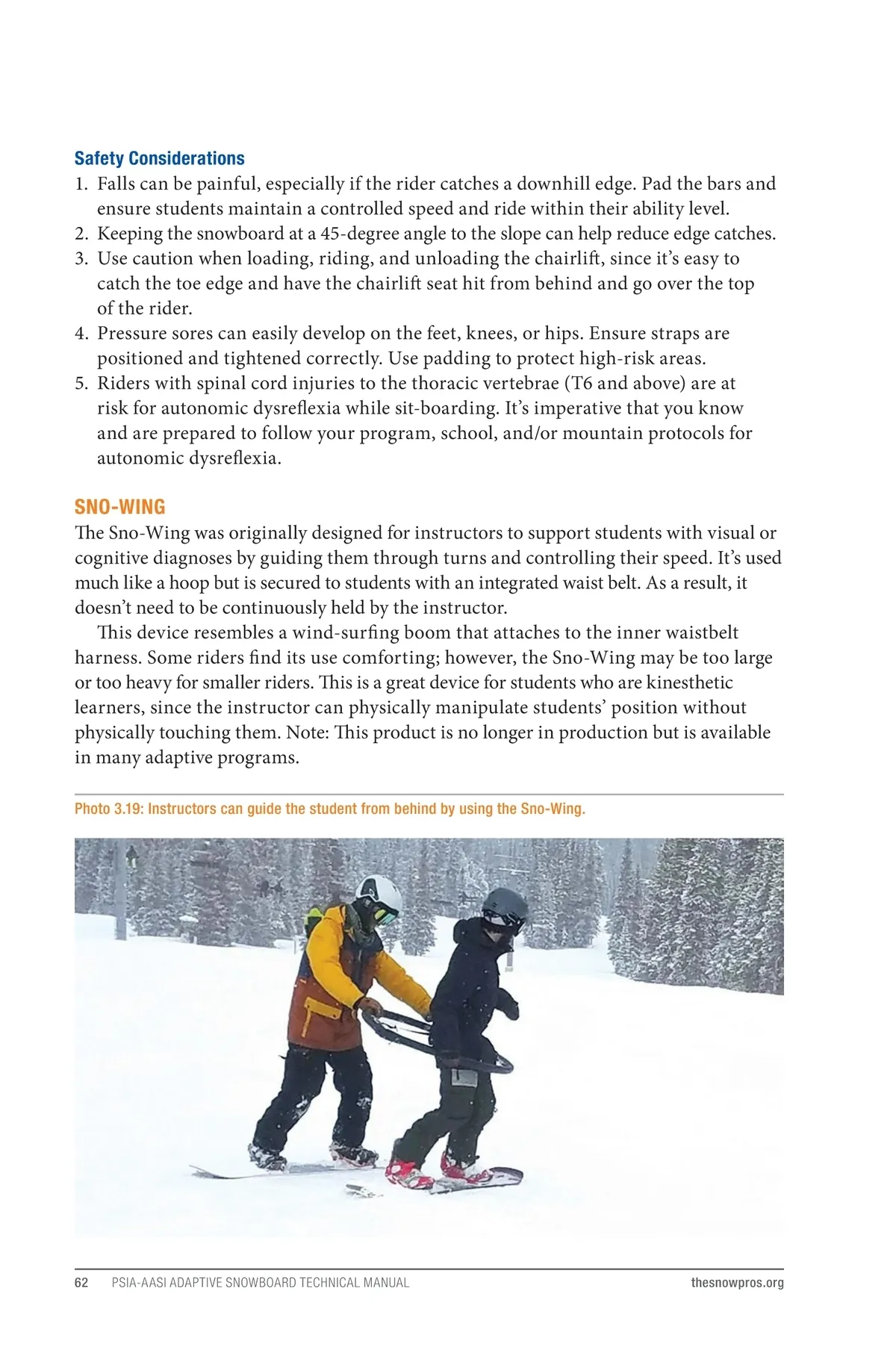 Safety Considerations
1. Falls can be painful, especially if the rider catches a downhill edge. Pad the bars and ensure students maintain a controlled speed and ride within their ability level.
2. Keeping the snowboard at a 45-degree angle to the slope can help reduce edge catches.
3. Use caution when loading, riding, and unloading the chairlift, since it's easy to catch the toe edge and have the chairlift seat hit from behind and go over the top of the rider.
4. Pressure sores can easily develop on the feet, knees, or hips. Ensure straps are positioned and tightened correctly. Use padding to protect high-risk areas.
5. Riders with spinal cord injuries to the thoracic vertebrae (T6 and above) are at risk for autonomic dysreflexia while sit-boarding. It's imperative that you know and are prepared to follow your program, school, and/or mountain protocols for autonomic dysreflexia.

SNO-WING
The Sno-Wing was originally designed for instructors to support students with visual or cognitive diagnoses by guiding them through turns and controlling their speed. It's used much like a hoop but is secured to students with an integrated waist belt. As a result, it doesn't need to be continuously held by the instructor.

This device resembles a wind-surfing boom that attaches to the inner waistbelt harness. Some riders find its use comforting; however, the Sno-Wing may be too large or too heavy for smaller riders. This is a great device for students who are kinesthetic learners, since the instructor can physically manipulate students' position without physically touching them. Note: This product is no longer in production but is available in many adaptive programs.

Photo 3.19: Instructors can guide the student from behind by using the Sno-Wing.

62 PSIA-AASI ADAPTIVE SNOWBOARD TECHNICAL MANUAL thesnowpros.org